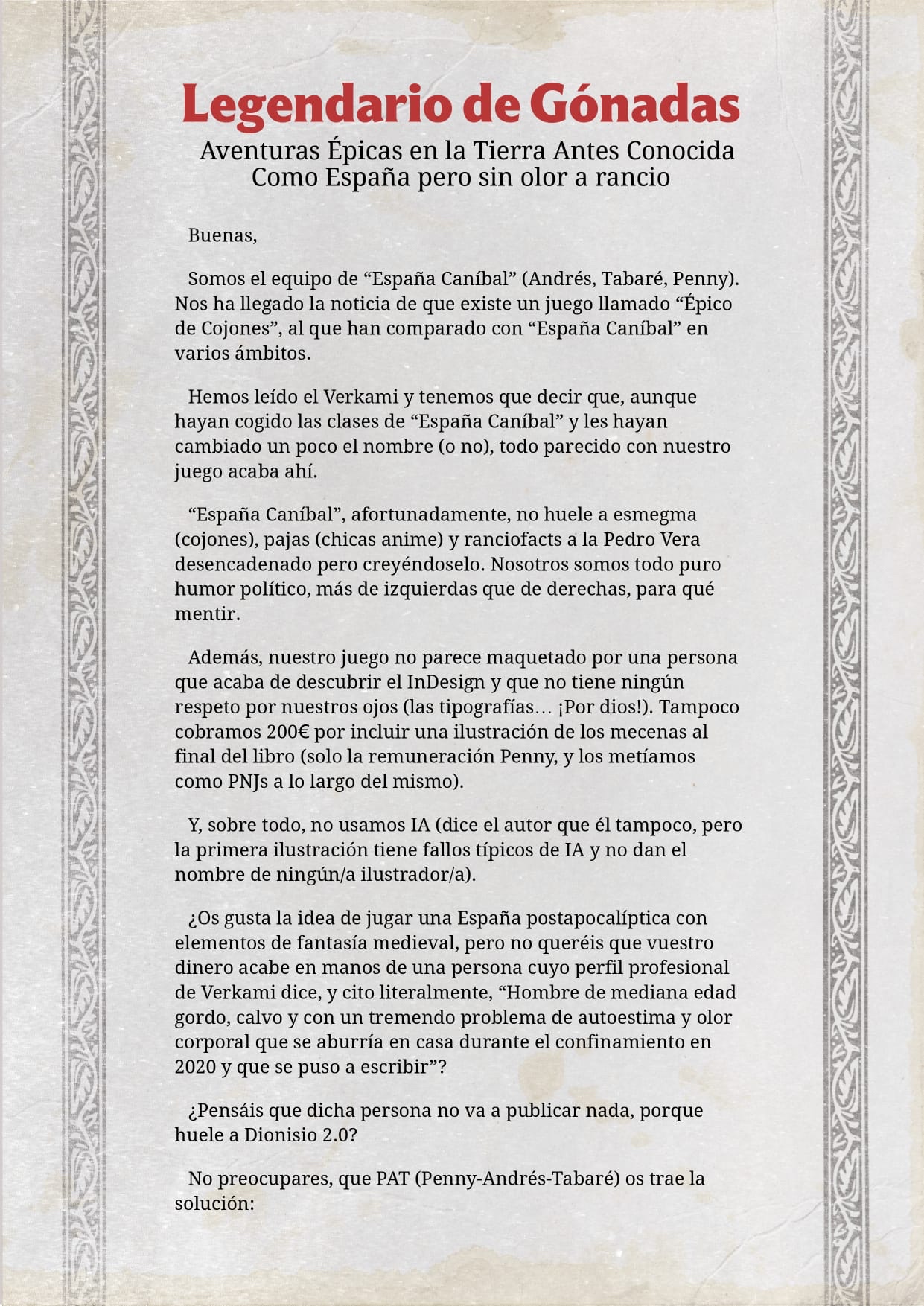 Legendario de Gónadas

Aventuras Épicas en la Tierra Antes Conocida Como España pero sin olor a rancio

Buenas,

Somos el equipo de “España Caníbal” (Andrés, Tabaré, Penny). Nos ha llegado la noticia de que existe un juego llamado “Épico de Cojones”, al que han comparado con “España Caníbal” en varios ámbitos.

Hemos leído el Verkami y tenemos que decir que, aunque hayan cogido las clases de “España Caníbal” y les hayan cambiado un poco el nombre (o no), todo parecido con nuestro juego acaba ahí.

“España Caníbal”, afortunadamente, no huele a esmegma (cojones), pajas (chicas anime) y ranciofacts a la Pedro Vera desencadenado pero creyéndoselo. Nosotros somos todo puro humor político, más de izquierdas que de derechas, para qué mentir.

Además, nuestro juego no parece maquetado por una persona que acaba de descubrir el InDesign y que no tiene ningún respeto por nuestros ojos (las tipografías… ¡Por dios!). Tampoco cobramos 200€ por incluir una ilustración de los mecenas al final del libro (solo la remuneración Penny, y los metíamos como PNJs a lo largo del mismo).

Y, sobre todo, no usamos IA (dice el autor que él tampoco, pero la primera ilustración tiene fallos típicos de IA y no dan el nombre de ningún/a ilustrador/a).

¿Os gusta la idea de jugar una España postapocalíptica con elementos de fantasía medieval, pero no queréis que vuestro dinero acabe en manos de una persona cuyo perfil profesional de Verkami dice, y cito literalmente, “Hombre de mediana edad gordo, calvo y con un tremendo problema de autoestima y olor corporal que se aburría en casa durante el confinamiento en 2020 y que se puso a escribir”?

¿Pensáis que dicha persona no va a publicar nada, porque huele a Dionisio 2.0?

No preocupares, que PAT (Penny-Andrés-Tabaré) os trae la solución: